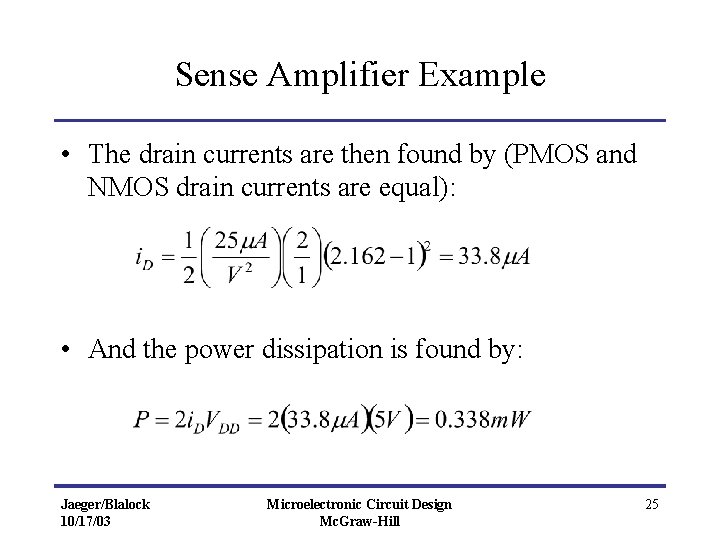 Sense Amplifier Example

• The drain currents are then found by (PMOS and NMOS drain currents are equal):

$i_D = \frac{1}{2}\left(\frac{25\mu A}{V^2}\right)\left(\frac{2}{1}\right)(2.162-1)^2 = 33.8\mu A$

• And the power dissipation is found by:

$P = 2i_D V_{DD} = 2(33.8\mu A)(5V) = 0.338mW$

Jaeger/Blalock
10/17/03

Microelectronic Circuit Design
McGraw-Hill

25